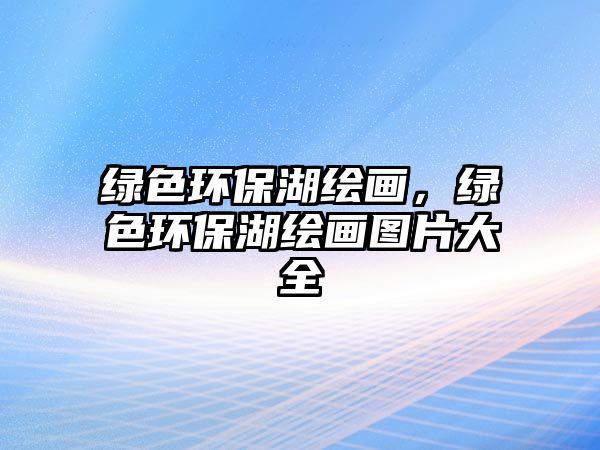 绿色环保湖绘画，绿色环保湖绘画图片大全